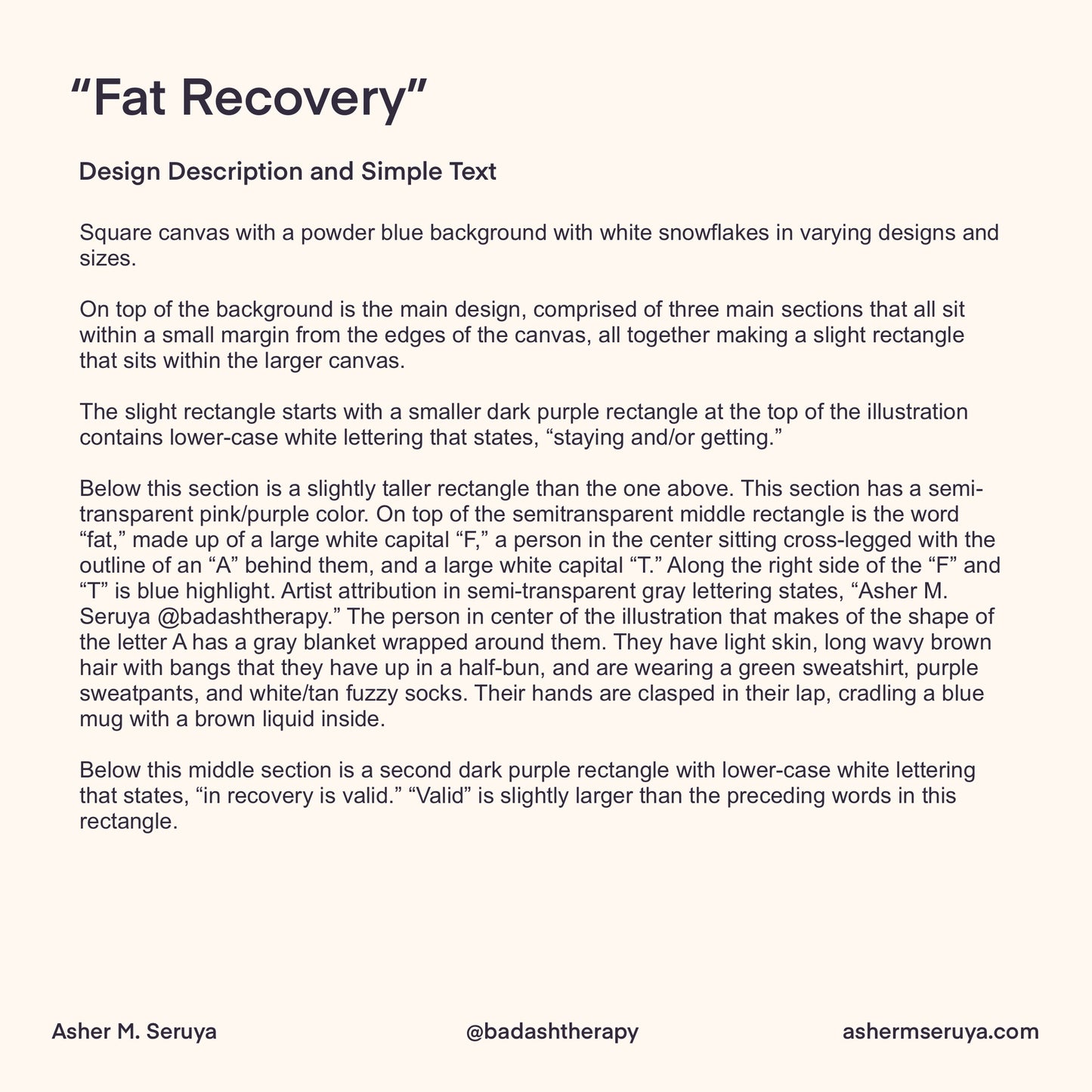 “Fat Recovery”

Design Description and Simple Text

Square canvas with a powder blue background with white snowflakes in varying designs and sizes.

On top of the background is the main design, comprised of three main sections that all sit within a small margin from the edges of the canvas, all together making a slight rectangle that sits within the larger canvas.

The slight rectangle starts with a smaller dark purple rectangle at the top of the illustration contains lower-case white lettering that states, “staying and/or getting.”

Below this section is a slightly taller rectangle than the one above. This section has a semi-transparent pink/purple color. On top of the semitransparent middle rectangle is the word “fat,” made up of a large white capital “F,” a person in the center sitting cross-legged with the outline of an “A” behind them, and a large white capital “T.” Along the right side of the “F” and “T” is blue highlight. Artist attribution in semi-transparent gray lettering states, “Asher M. Seruya @badashtherapy.” The person in center of the illustration that makes of the shape of the letter A has a gray blanket wrapped around them. They have light skin, long wavy brown hair with bangs that they have up in a half-bun, and are wearing a green sweatshirt, purple sweatpants, and white/tan fuzzy socks. Their hands are clasped in their lap, cradling a blue mug with a brown liquid inside.

Below this middle section is a second dark purple rectangle with lower-case white lettering that states, “in recovery is valid.” “Valid” is slightly larger than the preceding words in this rectangle.

Asher M. Seruya

@badashtherapy

ashermseruya.com